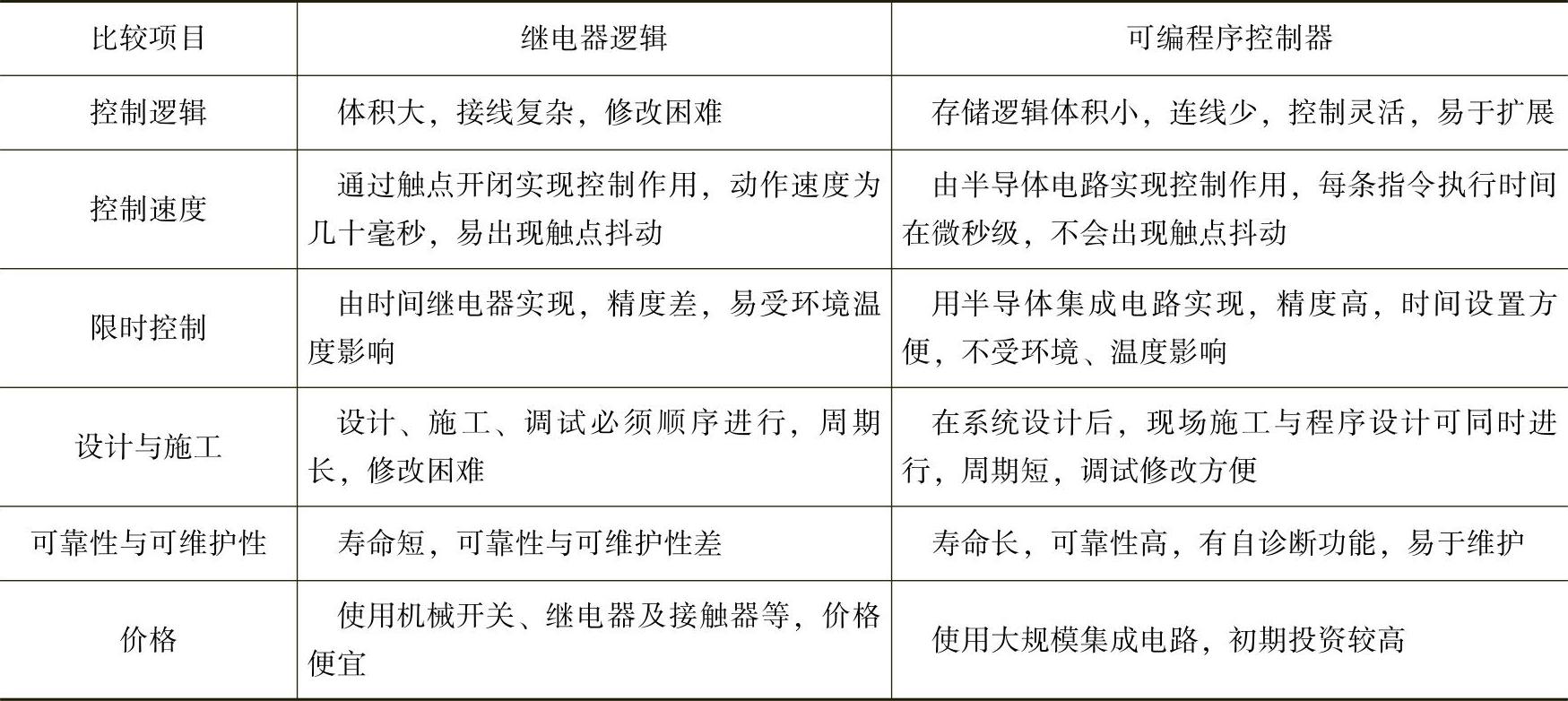 | 比较项目 | 继电器逻辑 | 可编程序控制器 |
|---|---|---|
| 控制逻辑 | 体积大，接线复杂，修改困难 | 存储逻辑体积小，连线少，控制灵活，易于扩展 |
| 控制速度 | 通过触点开闭实现控制作用，动作速度为几十毫秒，易出现触点抖动 | 由半导体电路实现控制作用，每条指令执行时间在微秒级，不会出现触点抖动 |
| 限时控制 | 由时间继电器实现，精度差，易受环境温度影响 | 用半导体集成电路实现，精度高，时间设置方便，不受环境、温度影响 |
| 设计与施工 | 设计、施工、调试必须顺序进行，周期长，修改困难 | 在系统设计后，现场施工与程序设计可同时进行，周期短，调试修改方便 |
| 可靠性与可维护性 | 寿命短，可靠性与可维护性差 | 寿命长，可靠性高，有自诊断功能，易于维护 |
| 价格 | 使用机械开关、继电器及接触器等，价格便宜 | 使用大规模集成电路，初期投资较高 |